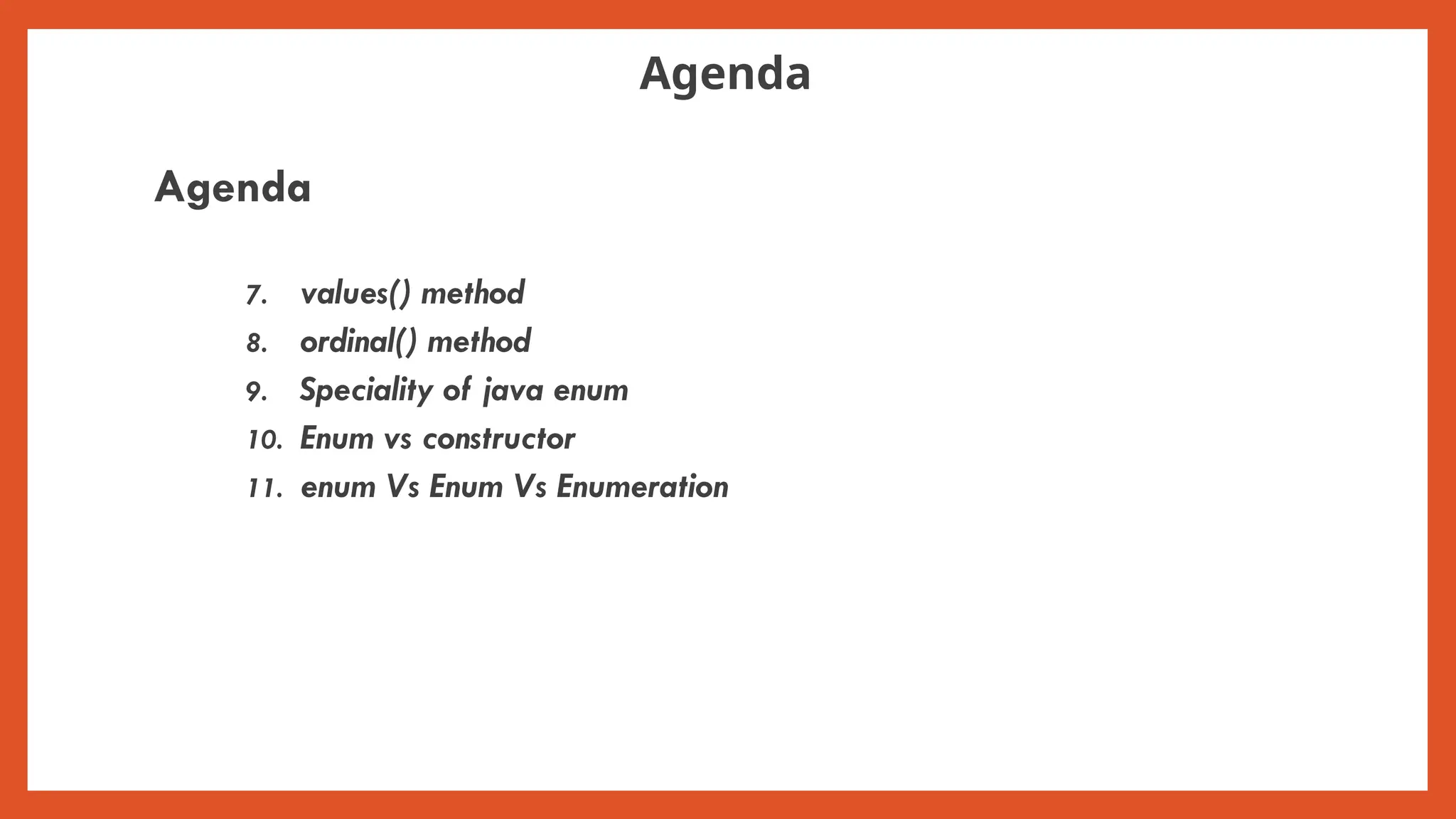 Agenda

Agenda

7. values() method
8. ordinal() method
9. Speciality of java enum
10. Enum vs constructor
11. enum Vs Enum Vs Enumeration